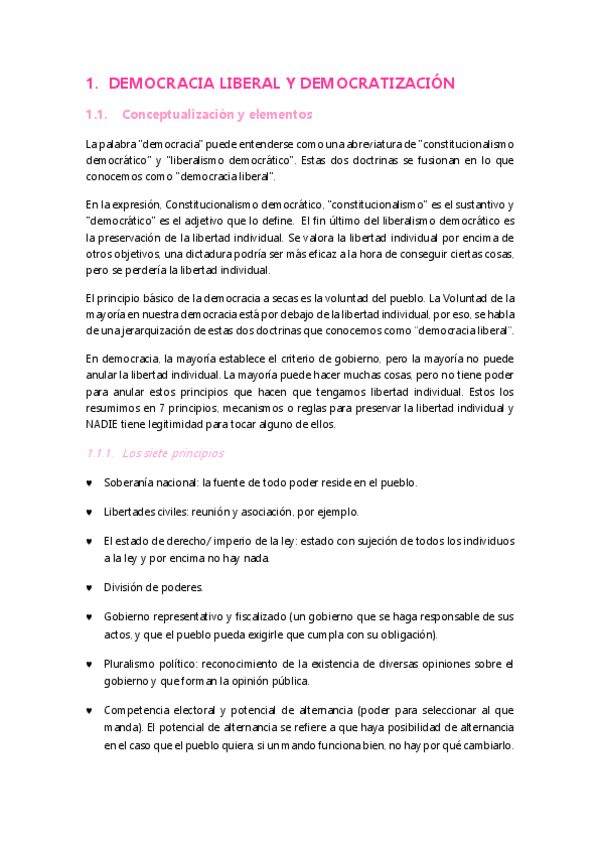 1. DEMOCRACIA LIBERAL Y DEMOCRATIZACIÓN

1.1. Conceptualización y elementos

La palabra "democracia" puede entenderse como una abreviatura de "constitucionalismo democrático" y "liberalismo democrático". Estas dos doctrinas se fusionan en lo que conocemos como "democracia liberal".

En la expresión, Constitucionalismo democrático, "constitucionalismo" es el sustantivo y "democrático" es el adjetivo que lo define. El fin último del liberalismo democrático es la preservación de la libertad individual. Se valora la libertad individual por encima de otros objetivos, una dictadura podría ser más eficaz a la hora de conseguir ciertas cosas, pero se perdería la libertad individual.

El principio básico de la democracia a secas es la voluntad del pueblo. La Voluntad de la mayoría en nuestra democracia está por debajo de la libertad individual, por eso, se habla de una jerarquización de estas dos doctrinas que conocemos como "democracia liberal".

En democracia, la mayoría establece el criterio de gobierno, pero la mayoría no puede anular la libertad individual. La mayoría puede hacer muchas cosas, pero no tiene poder para anular estos principios que hacen que tengamos libertad individual. Estos los resumimos en 7 principios, mecanismos o reglas para preservar la libertad individual y NADIE tiene legitimidad para tocar alguno de ellos.

1.1.1. Los siete principios

♥ Soberanía nacional: la fuente de todo poder reside en el pueblo.

♥ Libertades civiles: reunión y asociación, por ejemplo.

♥ El estado de derecho/ imperio de la ley: estado con sujeción de todos los individuos a la ley y por encima no hay nada.

♥ División de poderes.

♥ Gobierno representativo y fiscalizado (un gobierno que se haga responsable de sus actos, y que el pueblo pueda exigirle que cumpla con su obligación).

♥ Pluralismo político: reconocimiento de la existencia de diversas opiniones sobre el gobierno y que forman la opinión pública.

♥ Competencia electoral y potencial de alternancia (poder para seleccionar al que manda). El potencial de alternancia se refiere a que haya posibilidad de alternancia en el caso que el pueblo quiera, si un mando funciona bien, no hay por qué cambiarlo.